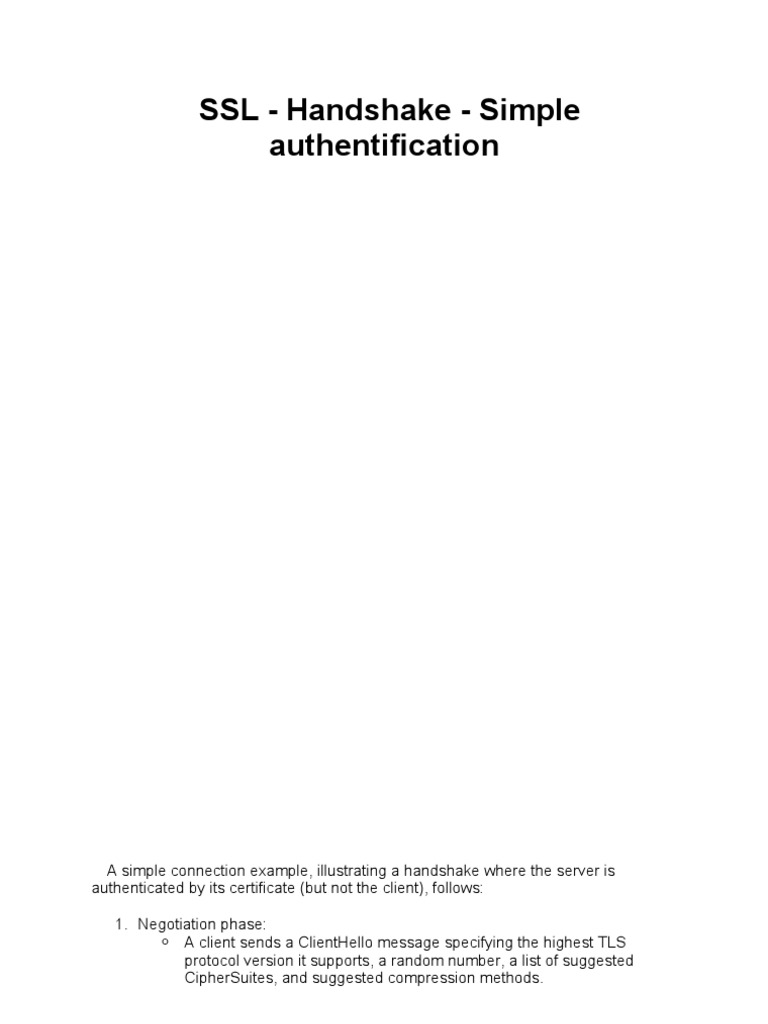 SSL - Handshake - Simple authentification

A simple connection example, illustrating a handshake where the server is authenticated by its certificate (but not the client), follows:

1. Negotiation phase:
• A client sends a ClientHello message specifying the highest TLS protocol version it supports, a random number, a list of suggested CipherSuites, and suggested compression methods.